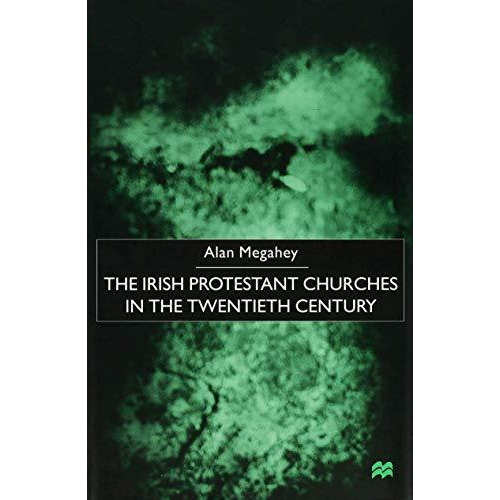 Alan Megahey

THE IRISH PROTESTANT CHURCHES IN THE TWENTIETH CENTURY